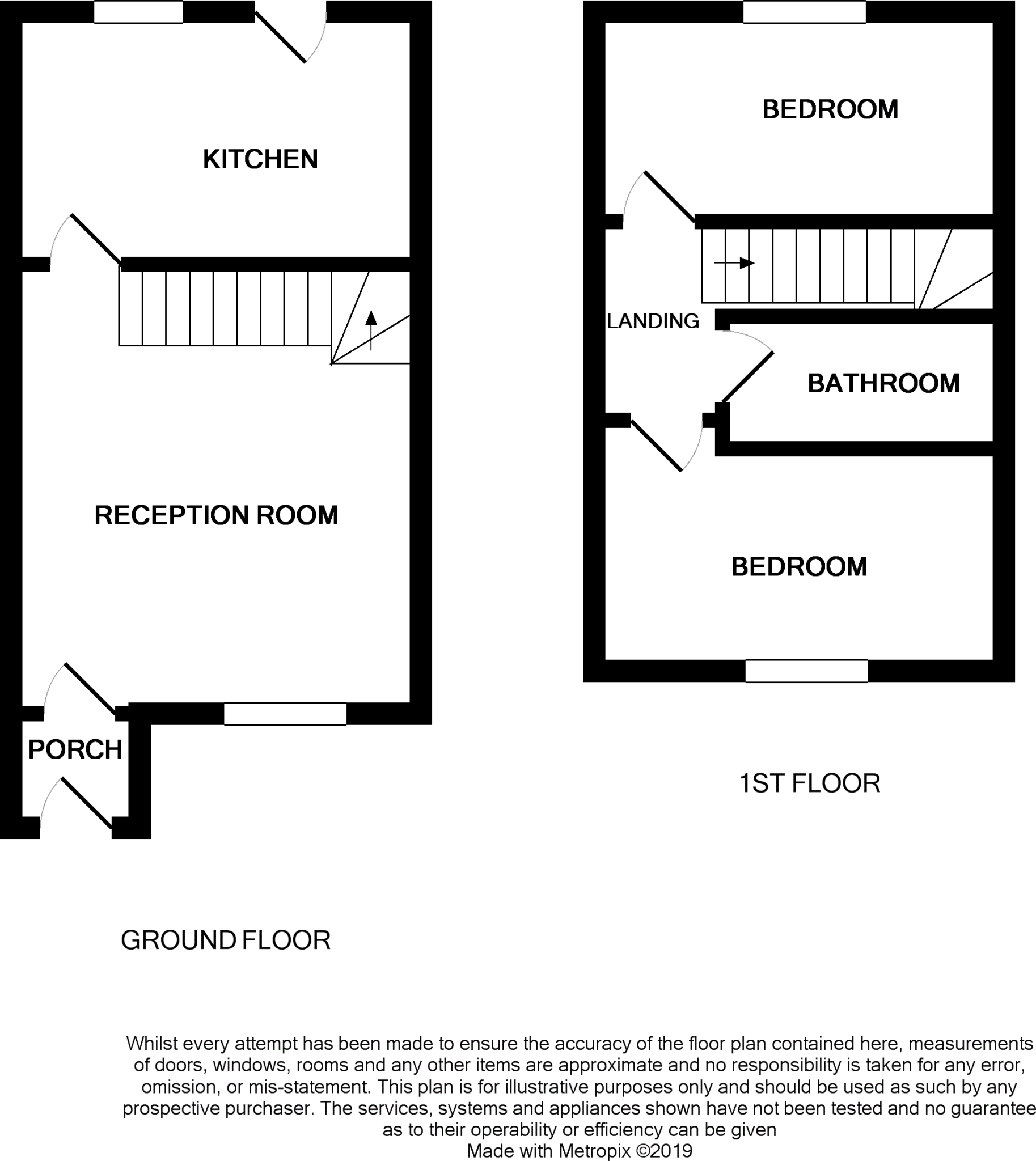 KITCHEN

RECEPTION ROOM

PORCH

GROUND FLOOR

BEDROOM

LANDING

BATHROOM

BEDROOM

1ST FLOOR

Whilst every attempt has been made to ensure the accuracy of the floor plan contained here, measurements of doors, windows, rooms and any other items are approximate and no responsibility is taken for any error, omission, or mis-statement. This plan is for illustrative purposes only and should be used as such by any prospective purchaser. The services, systems and appliances shown have not been tested and no guarantee as to their operability or efficiency can be given
Made with Metropix ©2019